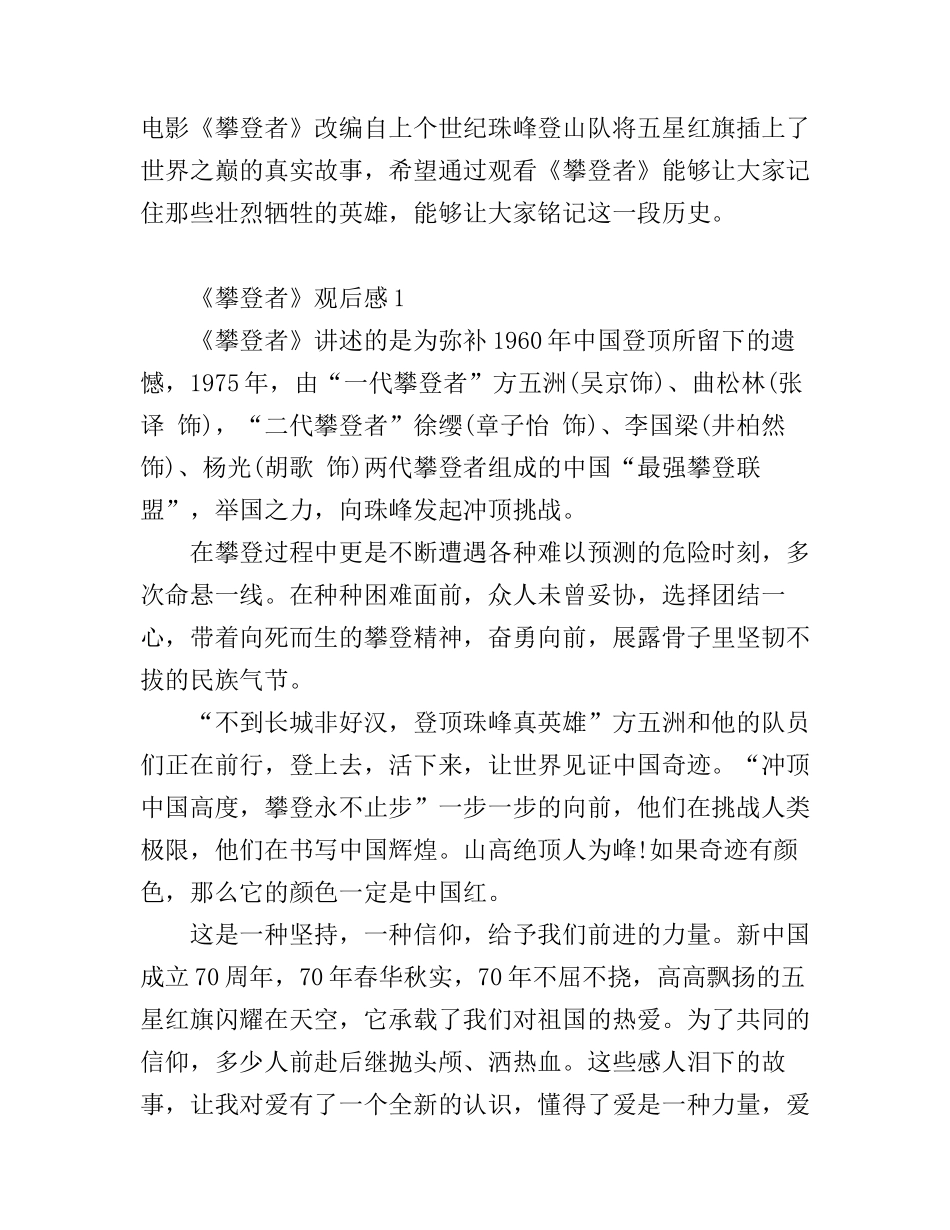 电影《攀登者》改编自上个世纪珠峰登山队将五星红旗插上了世界之巅的真实故事，希望通过观看《攀登者》能够让大家记住那些壮烈牺牲的英雄，能够让大家铭记这一段历史。

《攀登者》观后感1

《攀登者》讲述的是为弥补1960年中国登顶所留下的遗憾，1975年，由“一代攀登者”方五洲(吴京饰)、曲松林(张译 饰)，“二代攀登者”徐缨(章子怡 饰)、李国梁(井柏然 饰)、杨光(胡歌 饰)两代攀登者组成的中国“最强攀登联盟”，举国之力，向珠峰发起冲顶挑战。

在攀登过程中更是不断遭遇各种难以预测的危险时刻，多次命悬一线。在种种困难面前，众人未曾妥协，选择团结一心，带着向死而生的攀登精神，奋勇向前，展露骨子里坚韧不拔的民族气节。

“不到长城非好汉，登顶珠峰真英雄”方五洲和他的队员们正在前行，登上去，活下来，让世界见证中国奇迹。“冲顶中国高度，攀登永不止步”一步一步的向前，他们在挑战人类极限，他们在书写中国辉煌。山高绝顶人为峰!如果奇迹有颜色，那么它的颜色一定是中国红。

这是一种坚持，一种信仰，给予我们前进的力量。新中国成立70周年，70年春华秋实，70年不屈不挠，高高飘扬的五星红旗闪耀在天空，它承载了我们对祖国的热爱。为了共同的信仰，多少人前赴后继抛头颅、洒热血。这些感人泪下的故事，让我对爱有了一个全新的认识，懂得了爱是一种力量，爱